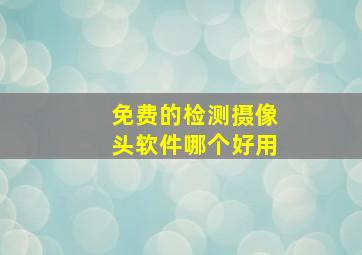 免费的检测摄像头软件哪个好用